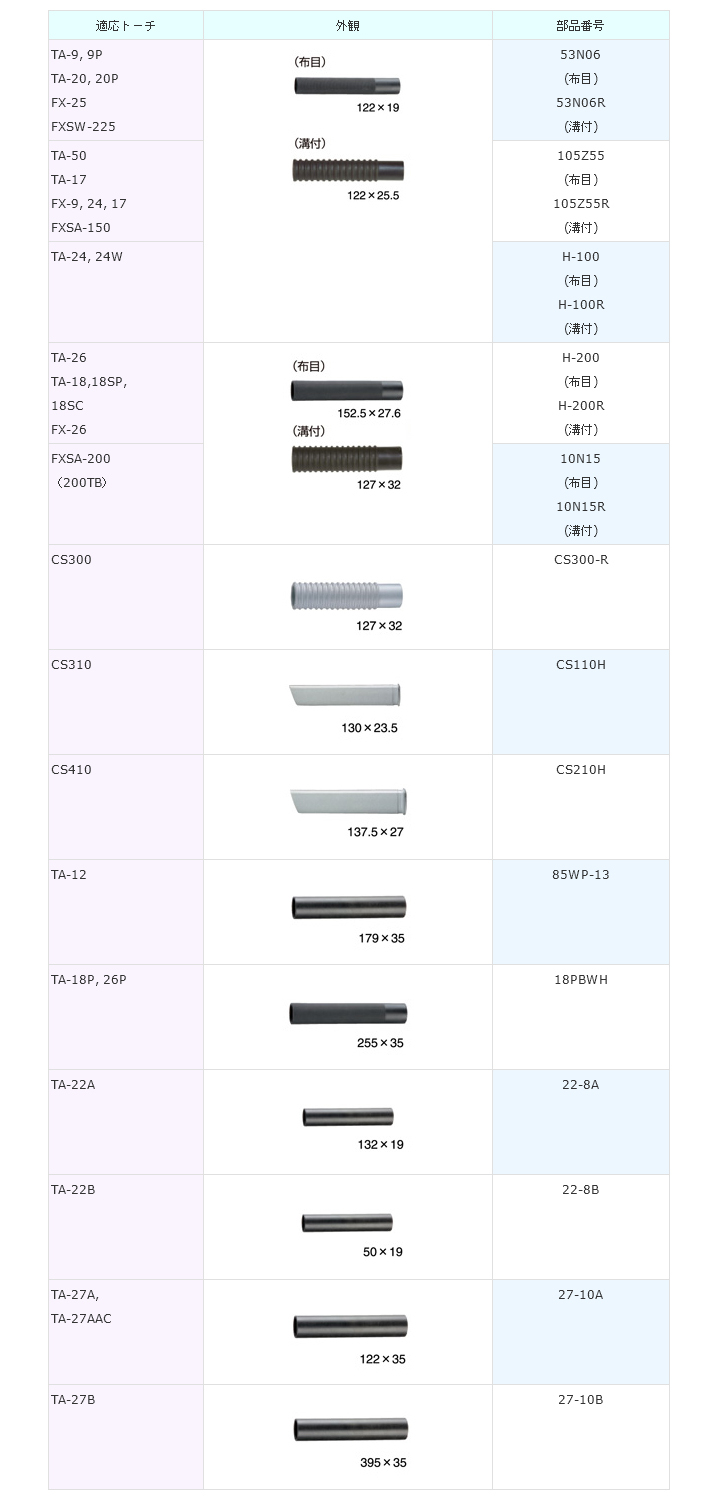 | 適応トーチ | 外観 | 部品番号 |
|---|---|---|
| TA-9, 9P TA-20, 20P FX-25 FXSW-225 | (布目) 122×19 (溝付) 122×25.5 | 53N06 (布目) 53N06R (溝付) |
| TA-50 TA-17 FX-9, 24, 17 FXSA-150 | | 105Z55 (布目) 105Z55R (溝付) |
| TA-24, 24W | | H-100 (布目) H-100R (溝付) |
| TA-26 TA-18,18SP, 18SC FX-26 | (布目) 152.5×27.6 (溝付) 127×32 | H-200 (布目) H-200R (溝付) |
| FXSA-200 (200TB) | | 10N15 (布目) 10N15R (溝付) |
| CS300 | 127×32 | CS300-R |
| CS310 | 130×23.5 | CS110H |
| CS410 | 137.5×27 | CS210H |
| TA-12 | 179×35 | 85WP-13 |
| TA-18P, 26P | 255×35 | 18PBWH |
| TA-22A | 132×19 | 22-8A |
| TA-22B | 50×19 | 22-8B |
| TA-27A, TA-27AAC | 122×35 | 27-10A |
| TA-27B | 395×35 | 27-10B |